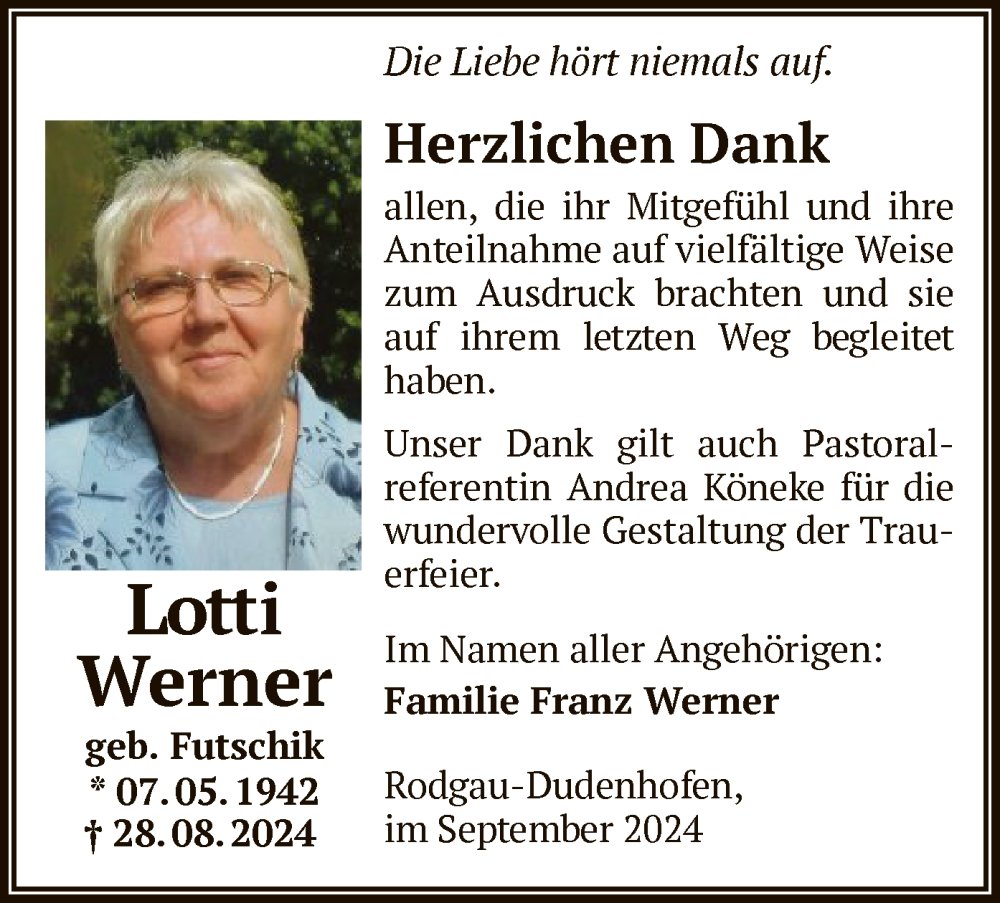 Die Liebe hört niemals auf.

Herzlichen Dank

allen, die ihr Mitgefühl und ihre Anteilnahme auf vielfältige Weise zum Ausdruck brachten und sie auf ihrem letzten Weg begleitet haben.

Unser Dank gilt auch Pastoralreferentin Andrea Köneke für die wundervolle Gestaltung der Trauerfeier.

Im Namen aller Angehörigen:
Familie Franz Werner

Rodgau-Dudenhofen,
im September 2024

Lotti
Werner
geb. Futschik
* 07. 05. 1942
† 28. 08. 2024